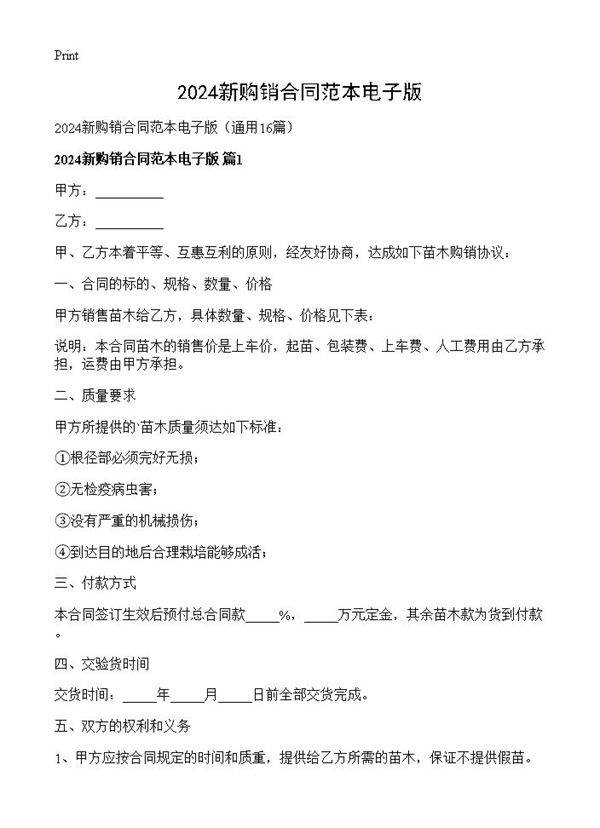 Print

2024新购销合同范本电子版

2024新购销合同范本电子版（通用16篇）

2024新购销合同范本电子版 篇1

甲方：__________

乙方：__________

甲、乙方本着平等、互惠互利的原则，经友好协商，达成如下苗木购销协议：

一、合同的标的、规格、数量、价格

甲方销售苗木给乙方，具体数量、规格、价格见下表：

说明：本合同苗木的销售价是上车价，起苗、包装费、上车费、人工费用由乙方承担，运费由甲方承担。

二、质量要求

甲方所提供的`苗木质量须达如下标准：

①根径部必须完好无损；

②无检疫病虫害；

③没有严重的机械损伤；

④到达目的地后合理栽培能够成活；

三、付款方式

本合同签订生效后预付总合同款_____%，_____万元定金，其余苗木款为货到付款。

四、交验货时间

交货时间：_____年_____月_____日前全部交货完成。

五、双方的权利和义务

1、甲方应按合同规定的时间和质重，提供给乙方所需的苗木，保证不提供假苗。